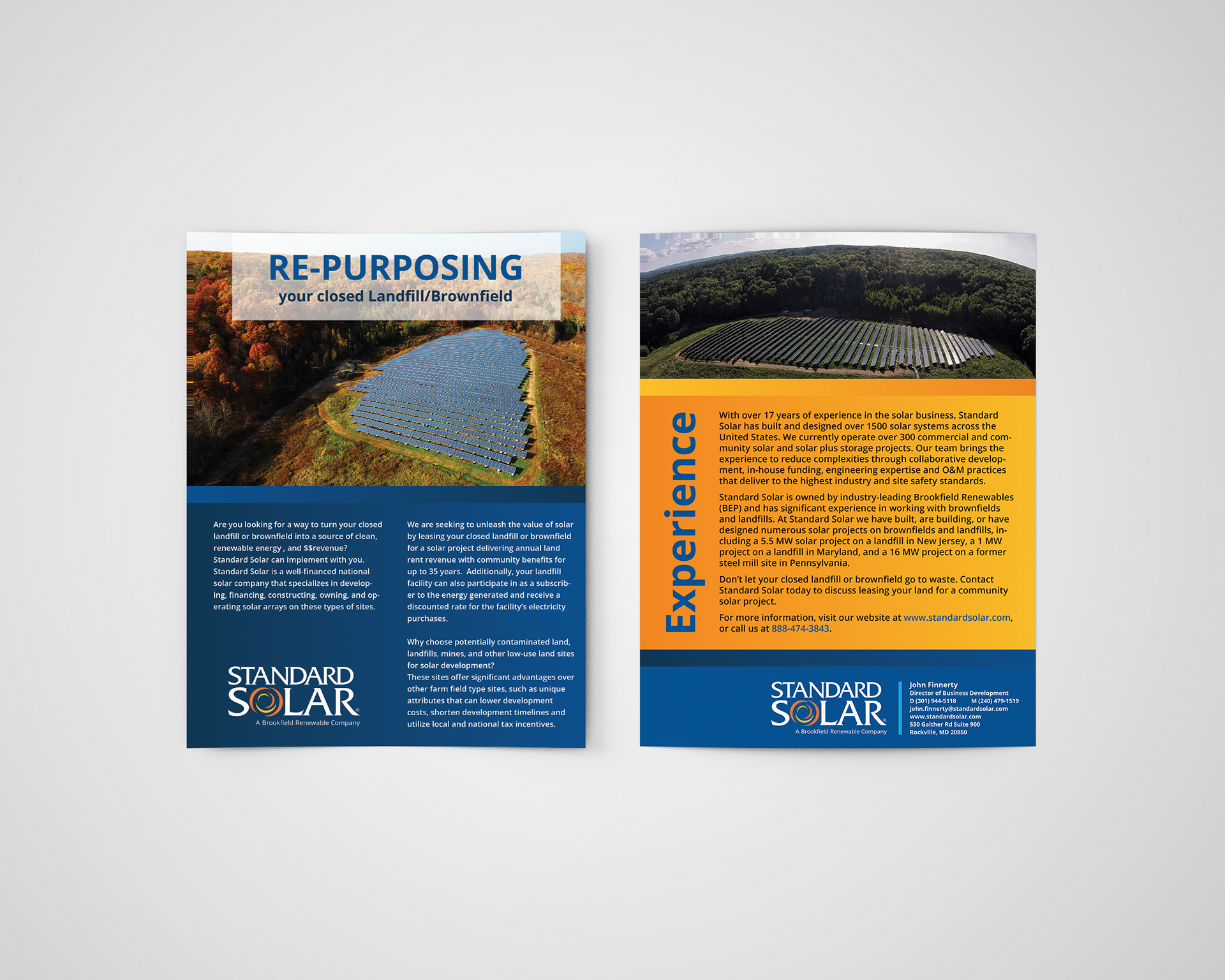 RE-PURPOSING
your closed Landfill/Brownfield

Are you looking for a way to turn your closed landfill or brownfield into a source of clean, renewable energy , and $$revenue? Standard Solar can implement with you. Standard Solar is a well-financed national solar company that specializes in developing, financing, constructing, owning, and operating solar arrays on these types of sites.

STANDARD
SOLAR
A Brookfield Renewable Company

We are seeking to unleash the value of solar by leasing your closed landfill or brownfield for a solar project delivering annual land rent revenue with community benefits for up to 35 years. Additionally, your landfill facility can also participate in as a subscriber to the energy generated and receive a discounted rate for the facility's electricity purchases.

Why choose potentially contaminated land, landfills, mines, and other low-use land sites for solar development?
These sites offer significant advantages over other farm field type sites, such as unique attributes that can lower development costs, shorten development timelines and utilize local and national tax incentives.

Experience

With over 17 years of experience in the solar business, Standard Solar has built and designed over 1500 solar systems across the United States. We currently operate over 300 commercial and community solar and solar plus storage projects. Our team brings the experience to reduce complexities through collaborative development, in-house funding, engineering expertise and O&M practices that deliver to the highest industry and site safety standards.

Standard Solar is owned by industry-leading Brookfield Renewables (BEP) and has significant experience in working with brownfields and landfills. At Standard Solar we have built, are building, or have designed numerous solar projects on brownfields and landfills, including a 5.5 MW solar project on a landfill in New Jersey, a 1 MW project on a landfill in Maryland, and a 16 MW project on a former steel mill site in Pennsylvania.

Don't let your closed landfill or brownfield go to waste. Contact Standard Solar today to discuss leasing your land for a community solar project.

For more information, visit our website at www.standardsolar.com, or call us at 888-474-3843.

STANDARD
SOLAR
A Brookfield Renewable Company

John Finnerty
Director of Business Development
D (301) 944-5118 M (240) 479-1519
john.finnerty@standardsolar.com
www.standardsolar.com
530 Gaither Rd Suite 900
Rockville, MD 20850